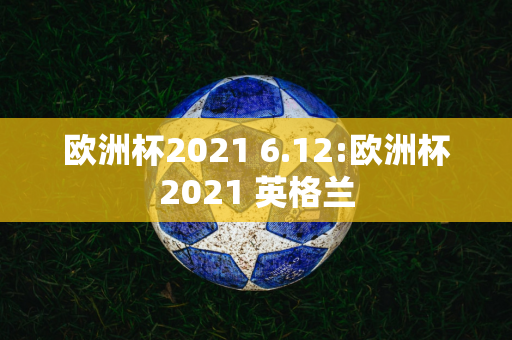 欧洲杯2021 6.12:欧洲杯2021 英格兰